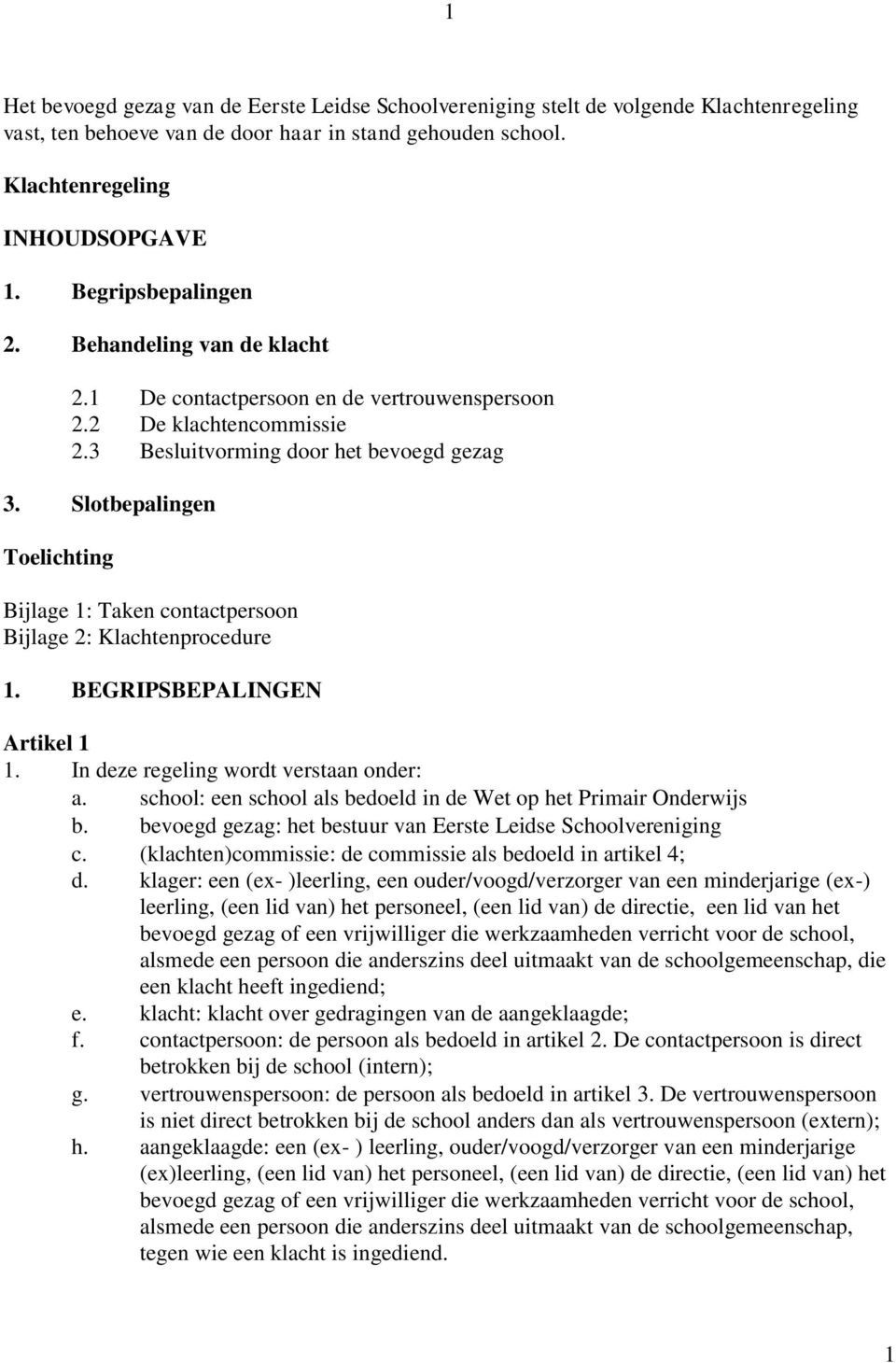 1

Het bevoegd gezag van de Eerste Leidse Schoolvereniging stelt de volgende Klachtenregeling vast, ten behoeve van de door haar in stand gehouden school.

Klachtenregeling

INHOUDSOPGAVE

1. Begripsbepalingen

2. Behandeling van de klacht

2.1 De contactpersoon en de vertrouwenspersoon
2.2 De klachtencommissie
2.3 Besluitvorming door het bevoegd gezag

3. Slotbepalingen

Toelichting

Bijlage 1: Taken contactpersoon
Bijlage 2: Klachtenprocedure

1. BEGRIPSBEPALINGEN

Artikel 1
1. In deze regeling wordt verstaan onder:
a. school: een school als bedoeld in de Wet op het Primair Onderwijs
b. bevoegd gezag: het bestuur van Eerste Leidse Schoolvereniging
c. (klachten)commissie: de commissie als bedoeld in artikel 4;
d. klager: een (ex- )leerling, een ouder/voogd/verzorger van een minderjarige (ex-) leerling, (een lid van) het personeel, (een lid van) de directie, een lid van het bevoegd gezag of een vrijwilliger die werkzaamheden verricht voor de school, alsmede een persoon die anderszins deel uitmaakt van de schoolgemeenschap, die een klacht heeft ingediend;
e. klacht: klacht over gedragingen van de aangeklaagde;
f. contactpersoon: de persoon als bedoeld in artikel 2. De contactpersoon is direct betrokken bij de school (intern);
g. vertrouwenspersoon: de persoon als bedoeld in artikel 3. De vertrouwenspersoon is niet direct betrokken bij de school anders dan als vertrouwenspersoon (extern);
h. aangeklaagde: een (ex- ) leerling, ouder/voogd/verzorger van een minderjarige (ex)leerling, (een lid van) het personeel, (een lid van) de directie, (een lid van) het bevoegd gezag of een vrijwilliger die werkzaamheden verricht voor de school, alsmede een persoon die anderszins deel uitmaakt van de schoolgemeenschap, tegen wie een klacht is ingediend.

1